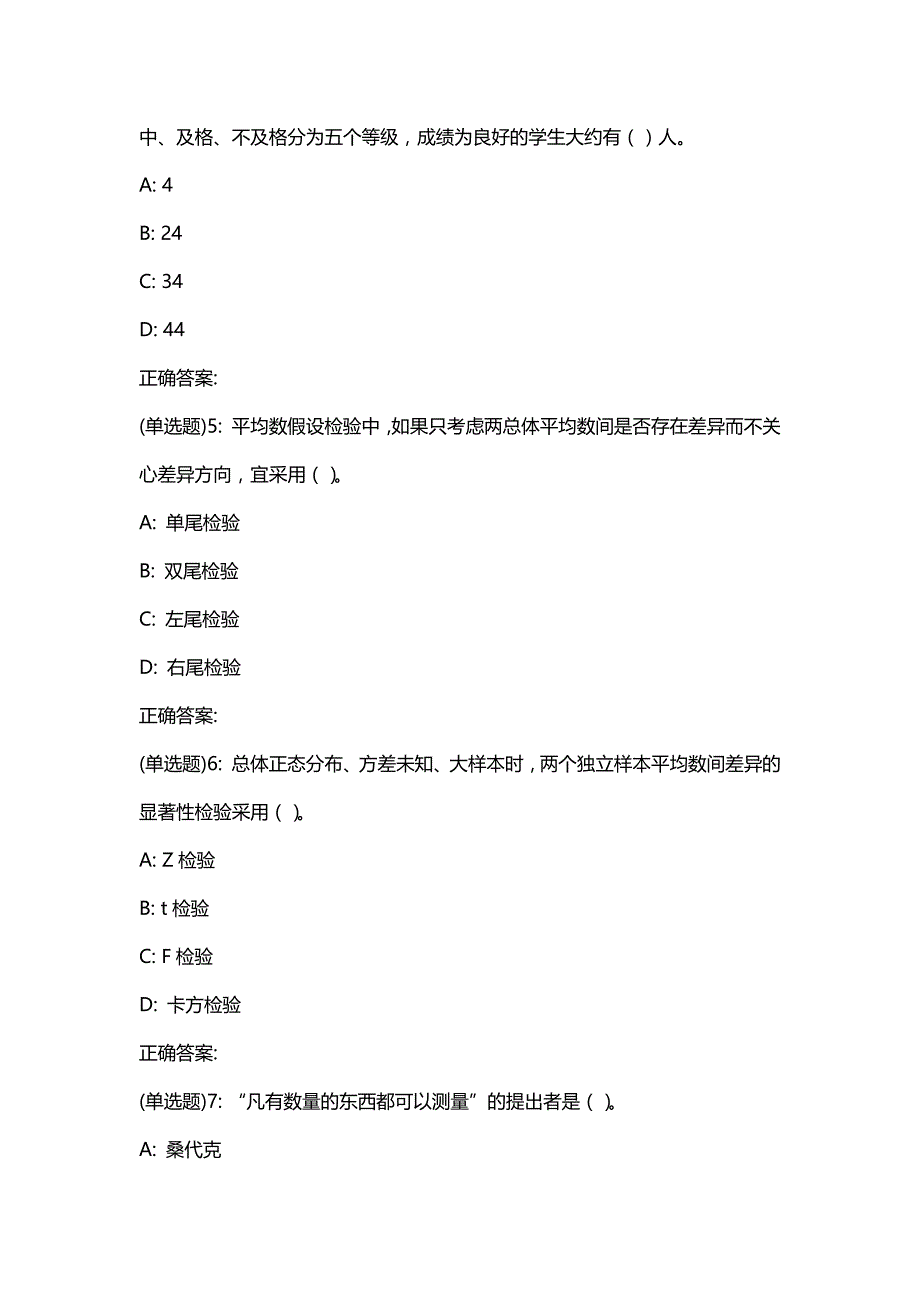 中、及格、不及格分为五个等级，成绩为良好的学生大约有（ ）人。

A: 4

B: 24

C: 34

D: 44

正确答案:

(单选题)5: 平均数假设检验中，如果只考虑两总体平均数间是否存在差异而不关心差异方向，宜采用（ ）。

A: 单尾检验

B: 双尾检验

C: 左尾检验

D: 右尾检验

正确答案:

(单选题)6: 总体正态分布、方差未知、大样本时，两个独立样本平均数间差异的显著性检验采用（ ）。

A: Z 检验

B: t 检验

C: F 检验

D: 卡方检验

正确答案:

(单选题)7: “凡有数量的东西都可以测量”的提出者是（ ）。

A: 桑代克